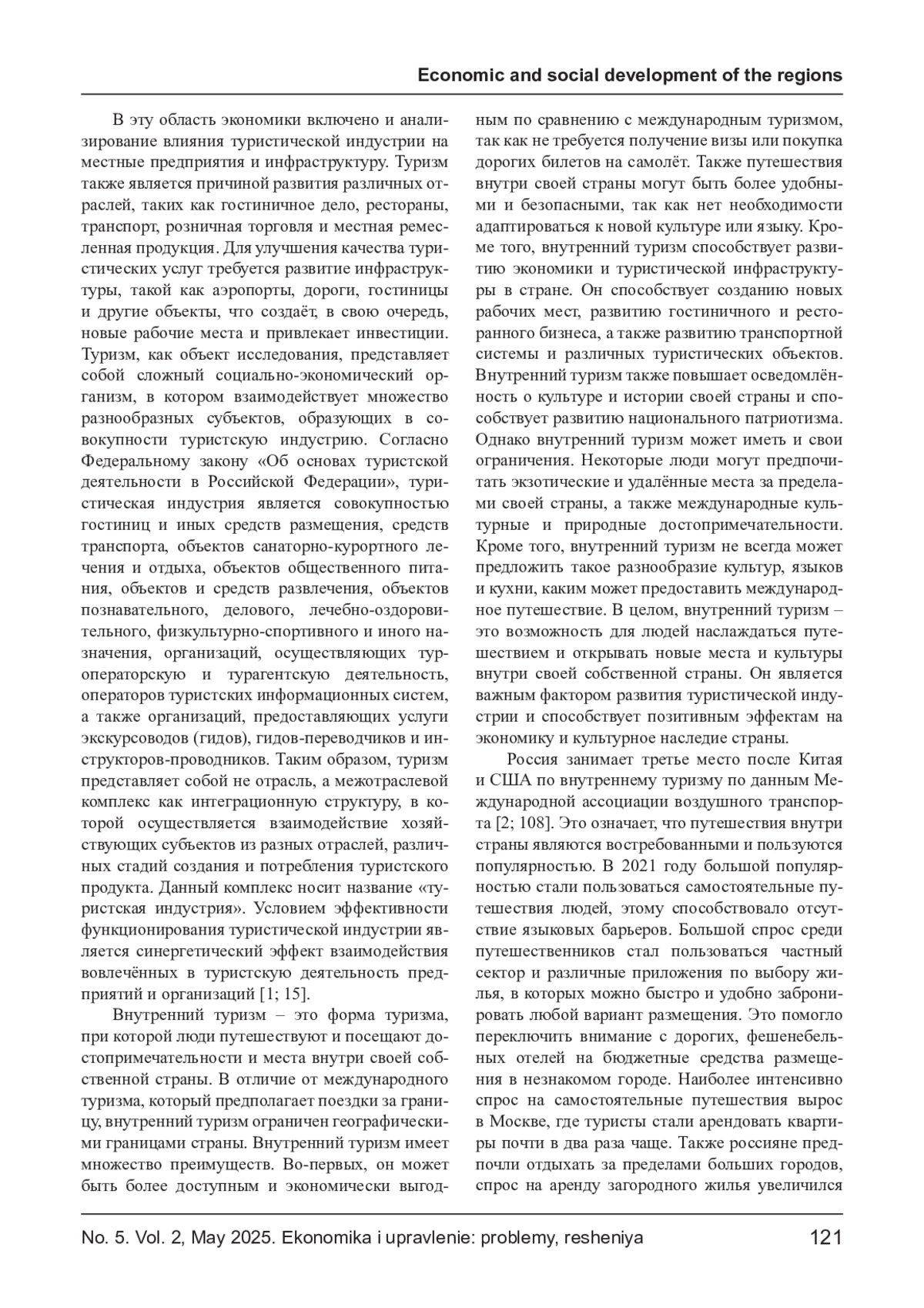 Economic and social development of the regions

В эту область экономики включено и анализирование влияния туристической индустрии на местные предприятия и инфраструктуру. Туризм также является причиной развития различных отраслей, таких как гостиничное дело, рестораны, транспорт, розничная торговля и местная ремесленная продукция. Для улучшения качества туристических услуг требуется развитие инфраструктуры, такой как аэропорты, дороги, гостиницы и другие объекты, что создаёт, в свою очередь, новые рабочие места и привлекает инвестиции. Туризм, как объект исследования, представляет собой сложный социально-экономический организм, в котором взаимодействует множество разнообразных субъектов, образующих в совокупности туристскую индустрию. Согласно Федеральному закону «Об основах туристской деятельности в Российской Федерации», туристическая индустрия является совокупностью гостиниц и иных средств размещения, средств транспорта, объектов санаторно-курортного лечения и отдыха, объектов общественного питания, объектов и средств развлечения, объектов познавательного, делового, лечебно-оздоровительного, физкультурно-спортивного и иного назначения, организаций, осуществляющих туроператорскую и турагентскую деятельность, операторов туристских информационных систем, а также организаций, предоставляющих услуги экскурсоводов (гидов), гидов-переводчиков и инструкторов-проводников. Таким образом, туризм представляет собой не отрасль, а межотраслевой комплекс как интеграционную структуру, в которой осуществляется взаимодействие хозяйствующих субъектов из разных отраслей, различных стадий создания и потребления туристского продукта. Данный комплекс носит название «туристская индустрия». Условием эффективности функционирования туристической индустрии является синергетический эффект взаимодействия вовлечённых в туристскую деятельность предприятий и организаций [1; 15].

Внутренний туризм – это форма туризма, при которой люди путешествуют и посещают достопримечательности и места внутри своей собственной страны. В отличие от международного туризма, который предполагает поездки за границу, внутренний туризм ограничен географическими границами страны. Внутренний туризм имеет множество преимуществ. Во-первых, он может быть более доступным и экономически выгодным по сравнению с международным туризмом, так как не требуется получение визы или покупка дорогих билетов на самолёт. Также путешествия внутри своей страны могут быть более удобными и безопасными, так как нет необходимости адаптироваться к новой культуре или языку. Кроме того, внутренний туризм способствует развитию экономики и туристической инфраструктуры в стране. Он способствует созданию новых рабочих мест, развитию гостиничного и ресторанного бизнеса, а также развитию транспортной системы и различных туристических объектов. Внутренний туризм также повышает осведомлённость о культуре и истории своей страны и способствует развитию национального патриотизма. Однако внутренний туризм может иметь и свои ограничения. Некоторые люди могут предпочитать экзотические и удалённые места за пределами своей страны, а также международные культурные и природные достопримечательности. Кроме того, внутренний туризм не всегда может предложить такое разнообразие культур, языков и кухни, каким может предоставить международное путешествие. В целом, внутренний туризм – это возможность для людей наслаждаться путешествием и открывать новые места и культуры внутри своей собственной страны. Он является важным фактором развития туристической индустрии и способствует позитивным эффектам на экономику и культурное наследие страны.

Россия занимает третье место после Китая и США по внутреннему туризму по данным Международной ассоциации воздушного транспорта [2; 108]. Это означает, что путешествия внутри страны являются востребованными и пользуются популярностью. В 2021 году большой популярностью стали пользоваться самостоятельные путешествия людей, этому способствовало отсутствие языковых барьеров. Большой спрос среди путешественников стал пользоваться частный сектор и различные приложения по выбору жилья, в которых можно быстро и удобно забронировать любой вариант размещения. Это помогло переключить внимание с дорогих, фешенебельных отелей на бюджетные средства размещения в незнакомом городе. Наиболее интенсивно спрос на самостоятельные путешествия вырос в Москве, где туристы стали арендовать квартиры почти в два раза чаще. Также россияне предпочли отдыхать за пределами больших городов, спрос на аренду загородного жилья увеличился

No. 5. Vol. 2, May 2025. Ekonomika i upravlenie: problemy, resheniya 121